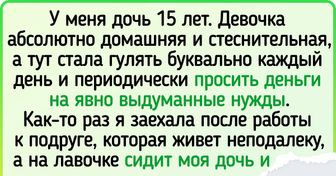 У меня дочь 15 лет. Девочка абсолютно домашняя и стеснительная, а тут стала гулять буквально каждый день и периодически просить деньги на явно выдуманные нужды. Как-то раз я заехала после работы к подруге, которая живет неподалеку, а на лавочке сидит моя дочь и